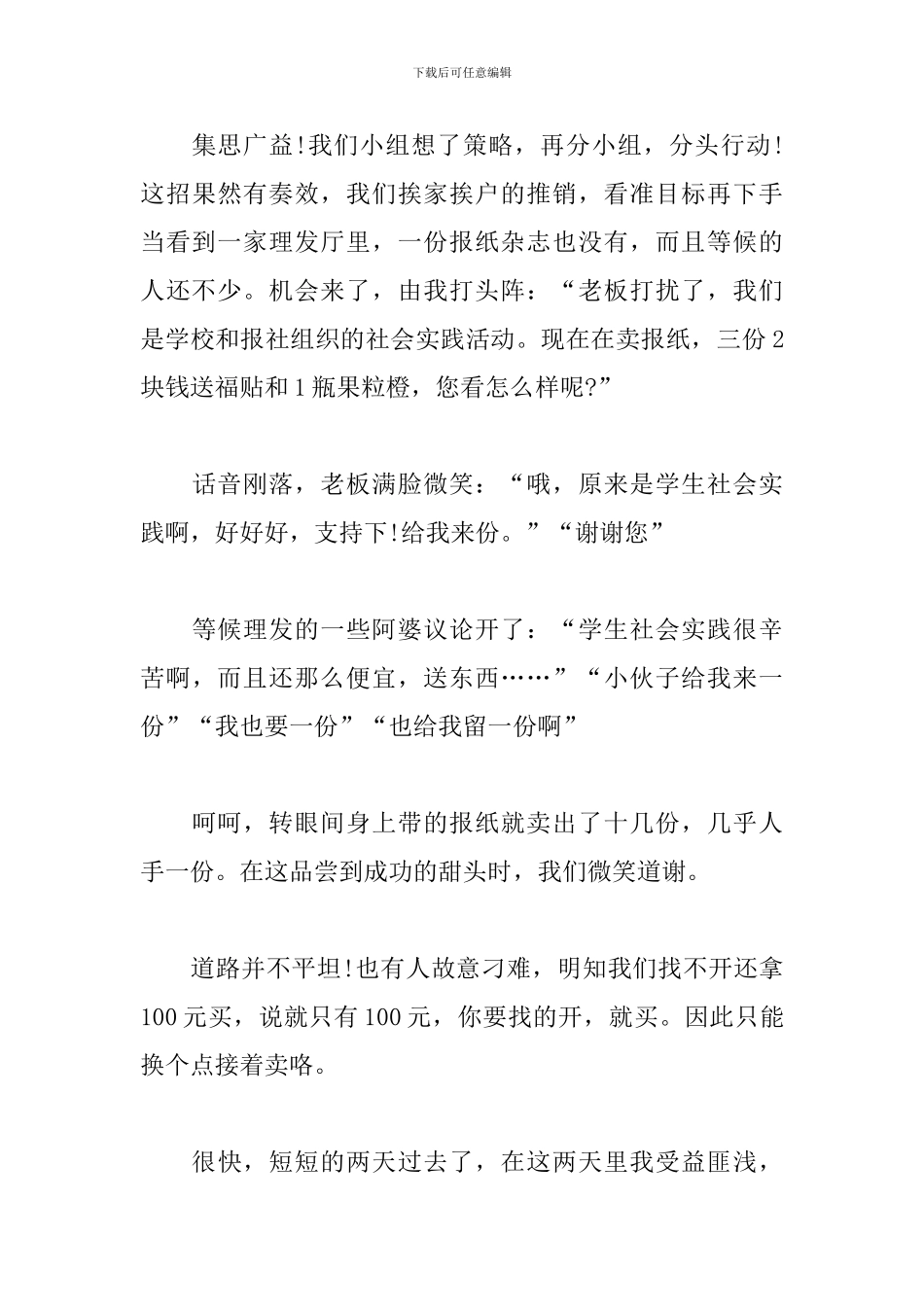 下载后可任意编辑

集思广益!我们小组想了策略，再分小组，分头行动!这招果然有奏效，我们挨家挨户的推销，看准目标再下手当看到一家理发厅里，一份报纸杂志也没有，而且等候的人还不少。机会来了，由我打头阵：“老板打扰了，我们是学校和报社组织的社会实践活动。现在在卖报纸，三份2块钱送福贴和1瓶果粒橙，您看怎么样呢?”

话音刚落，老板满脸微笑：“哦，原来是学生社会实践啊，好好好，支持下!给我来份。”“谢谢您”

等候理发的一些阿婆议论开了：“学生社会实践很辛苦啊，而且还那么便宜，送东西……”“小伙子给我来一份”“我也要一份”“也给我留一份啊”

呵呵，转眼间身上带的报纸就卖出了十几份，几乎人手一份。在这品尝到成功的甜头时，我们微笑道谢。

道路并不平坦!也有人故意刁难，明知我们找不开还拿100元买，说就只有100元，你要找的开，就买。因此只能换个点接着卖咯。

很快，短短的两天过去了，在这两天里我受益匪浅，